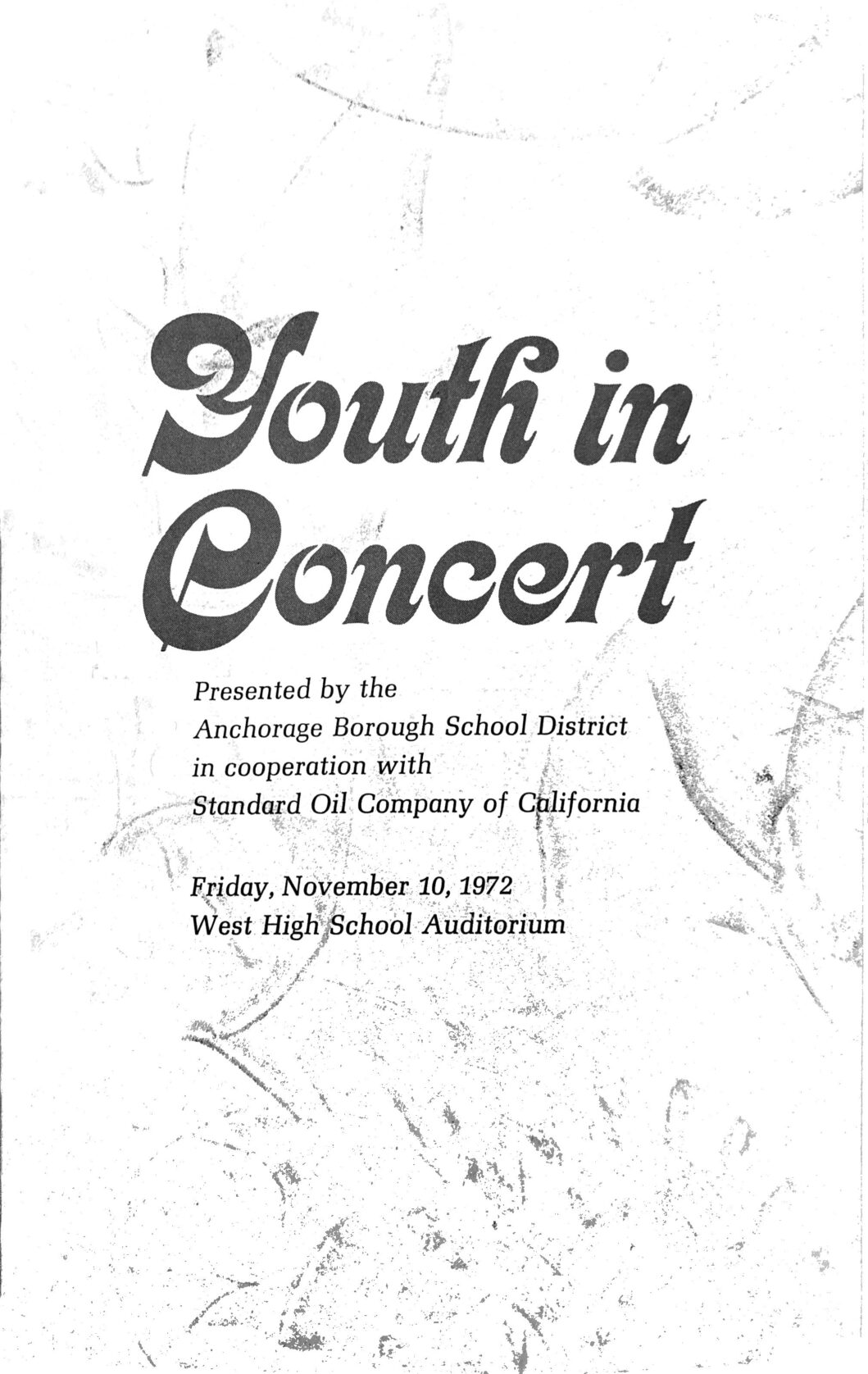 Youth in Concert

Presented by the
Anchorage Borough School District
in cooperation with
Standard Oil Company of California

Friday, November 10, 1972
West High School Auditorium